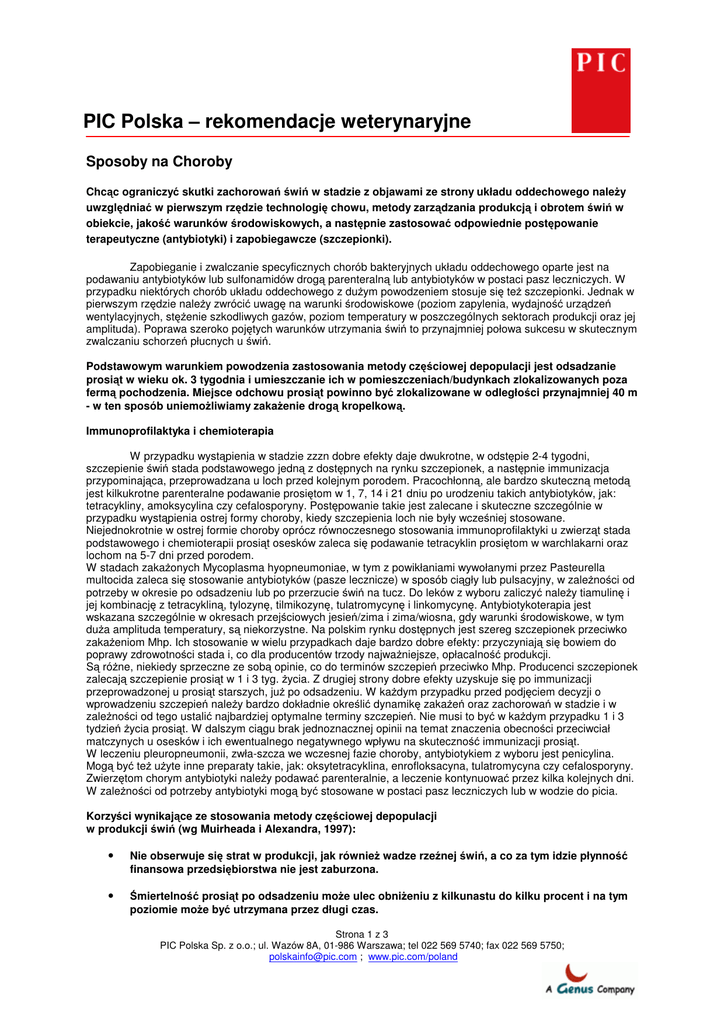 PIC

PIC Polska – rekomendacje weterynaryjne

Sposoby na Choroby

Chcąc ograniczyć skutki zachorowań świń w stadzie z objawami ze strony układu oddechowego należy uwzględniać w pierwszym rzędzie technologię chowu, metody zarządzania produkcją i obrotem świń w obiekcie, jakość warunków środowiskowych, a następnie zastosować odpowiednie postępowanie terapeutyczne (antybiotyki) i zapobiegawcze (szczepionki).

Zapobieganie i zwalczanie specyficznych chorób bakteryjnych układu oddechowego oparte jest na podawaniu antybiotyków lub sulfonamidów drogą parenteralną lub antybiotyków w postaci pasz leczniczych. W przypadku niektórych chorób układu oddechowego z dużym powodzeniem stosuje się też szczepionki. Jednak w pierwszym rzędzie należy zwrócić uwagę na warunki środowiskowe (poziom zapylenia, wydajność urządzeń wentylacyjnych, stężenie szkodliwych gazów, poziom temperatury w poszczególnych sektorach produkcji oraz jej amplituda). Poprawa szeroko pojętych warunków utrzymania świń to przynajmniej połowa sukcesu w skutecznym zwalczaniu schorzeń płucnych u świń.

Podstawowym warunkiem powodzenia zastosowania metody częściowej depopulacji jest odsadzanie prosiąt w wieku ok. 3 tygodnia i umieszczanie ich w pomieszczeniach/budynkach zlokalizowanych poza fermą pochodzenia. Miejsce odchowu prosiąt powinno być zlokalizowane w odległości przynajmniej 40 m - w ten sposób uniemożliwiamy zakażenie drogą kropelkową.

Immunoprofilaktyka i chemioterapia

W przypadku wystąpienia w stadzie zzzn dobre efekty daje dwukrotne, w odstępie 2-4 tygodni, szczepienie świń stada podstawowego jedną z dostępnych na rynku szczepionek, a następnie immunizacja przypominająca, przeprowadzana u loch przed kolejnym porodem. Pracochłonną, ale bardzo skuteczną metodą jest kilkukrotne parenteralne podawanie prosiętom w 1, 7, 14 i 21 dniu po urodzeniu takich antybiotyków, jak: tetracykliny, amoksycylina czy cefalosporyny. Postępowanie takie jest zalecane i skuteczne szczególnie w przypadku wystąpienia ostrej formy choroby, kiedy szczepienia loch nie były wcześniej stosowane. Niejednokrotnie w ostrej formie choroby oprócz równoczesnego stosowania immunoprofilaktyki u zwierząt stada podstawowego i chemioterapii prosiąt osesków zaleca się podawanie tetracyklin prosiętom w warchlakarni oraz lochom na 5-7 dni przed porodem.
W stadach zakażonych Mycoplasma hyopneumoniae, w tym z powikłaniami wywołanymi przez Pasteurella multocida zaleca się stosowanie antybiotyków (pasze lecznicze) w sposób ciągły lub pulsacyjny, w zależności od potrzeby w okresie po odsadzeniu lub po przerzucie świń na tucz. Do leków z wyboru zaliczyć należy tiamulinę i jej kombinację z tetracykliną, tylozynę, tilmikozynę, tulatromycynę i linkomycynę. Antybiotykoterapia jest wskazana szczególnie w okresach przejściowych jesień/zima i zima/wiosna, gdy warunki środowiskowe, w tym duża amplituda temperatury, są niekorzystne. Na polskim rynku dostępnych jest szereg szczepionek przeciwko zakażeniom Mhp. Ich stosowanie w wielu przypadkach daje bardzo dobre efekty: przyczyniają się bowiem do poprawy zdrowotności stada i, co dla producentów trzody najważniejsze, opłacalność produkcji.
Są różne, niekiedy sprzeczne ze sobą opinie, co do terminów szczepień przeciwko Mhp. Producenci szczepionek zalecają szczepienie prosiąt w 1 i 3 tyg. życia. Z drugiej strony dobre efekty uzyskuje się po immunizacji przeprowadzonej u prosiąt starszych, już po odsadzeniu. W każdym przypadku przed podjęciem decyzji o wprowadzeniu szczepień należy bardzo dokładnie określić dynamikę zakażeń oraz zachorowań w stadzie i w zależności od tego ustalić najbardziej optymalne terminy szczepień. Nie musi to być w każdym przypadku 1 i 3 tydzień życia prosiąt. W dalszym ciągu brak jednoznacznej opinii na temat znaczenia obecności przeciwciał matczynych u osesków i ich ewentualnego negatywnego wpływu na skuteczność immunizacji prosiąt.
W leczeniu pleuropneumonii, zwła-szcza we wczesnej fazie choroby, antybiotykiem z wyboru jest penicylina. Mogą być też użyte inne preparaty takie, jak: oksytetracyklina, enrofloksacyna, tulatromycyna czy cefalosporyny. Zwierzętom chorym antybiotyki należy podawać parenteralnie, a leczenie kontynuować przez kilka kolejnych dni. W zależności od potrzeby antybiotyki mogą być stosowane w postaci pasz leczniczych lub w wodzie do picia.

Korzyści wynikające ze stosowania metody częściowej depopulacji w produkcji świń (wg Muirheada i Alexandra, 1997):

• Nie obserwuje się strat w produkcji, jak również wadze rzeźnej świń, a co za tym idzie płynność finansowa przedsiębiorstwa nie jest zaburzona.

• Śmiertelność prosiąt po odsadzeniu może ulec obniżeniu z kilkunastu do kilku procent i na tym poziomie może być utrzymana przez długi czas.

Strona 1 z 3
PIC Polska Sp. z o.o.; ul. Wazów 8A, 01-986 Warszawa; tel 022 569 5740; fax 022 569 5750;
polskainfo@pic.com ; www.pic.com/poland

A Genus Company